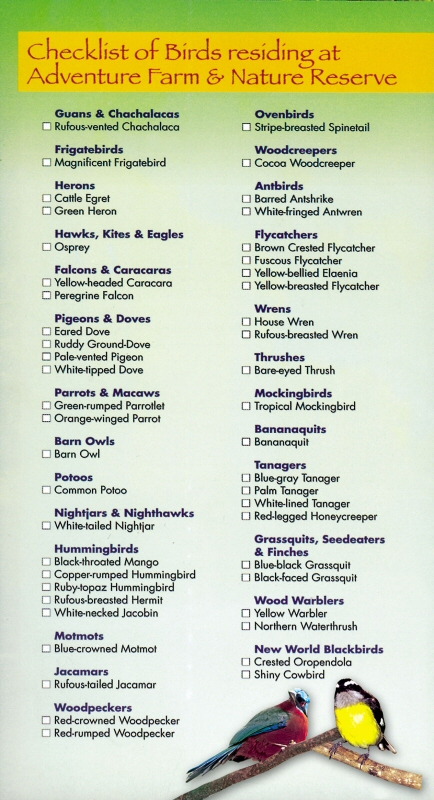 Checklist of Birds residing at Adventure Farm & Nature Reserve

Guans & Chachalacas
☐ Rufous-vented Chachalaca

Frigatebirds
☐ Magnificent Frigatebird

Herons
☐ Cattle Egret
☐ Green Heron

Hawks, Kites & Eagles
☐ Osprey

Falcons & Caracaras
☐ Yellow-headed Caracara
☐ Peregrine Falcon

Pigeons & Doves
☐ Eared Dove
☐ Ruddy Ground-Dove
☐ Pale-vented Pigeon
☐ White-tipped Dove

Parrots & Macaws
☐ Green-rumped Parrotlet
☐ Orange-winged Parrot

Barn Owls
☐ Barn Owl

Potoos
☐ Common Potoo

Nightjars & Nighthawks
☐ White-tailed Nightjar

Hummingbirds
☐ Black-throated Mango
☐ Copper-rumped Hummingbird
☐ Ruby-topaz Hummingbird
☐ Rufous-breasted Hermit
☐ White-necked Jacobin

Motmots
☐ Blue-crowned Motmot

Jacamars
☐ Rufous-tailed Jacamar

Woodpeckers
☐ Red-crowned Woodpecker
☐ Red-rumped Woodpecker

Ovenbirds
☐ Stripe-breasted Spinetail

Woodcreepers
☐ Cocoa Woodcreeper

Antbirds
☐ Barred Antshrike
☐ White-fringed Antwren

Flycatchers
☐ Brown Crested Flycatcher
☐ Fuscous Flycatcher
☐ Yellow-bellied Elaenia
☐ Yellow-breasted Flycatcher

Wrens
☐ House Wren
☐ Rufous-breasted Wren

Thrushes
☐ Bare-eyed Thrush

Mockingbirds
☐ Tropical Mockingbird

Bananaquits
☐ Bananaquit

Tanagers
☐ Blue-gray Tanager
☐ Palm Tanager
☐ White-lined Tanager
☐ Red-legged Honeycreeper

Grassquits, Seedeaters & Finches
☐ Blue-black Grassquit
☐ Black-faced Grassquit

Wood Warblers
☐ Yellow Warbler
☐ Northern Waterthrush

New World Blackbirds
☐ Crested Oropendola
☐ Shiny Cowbird